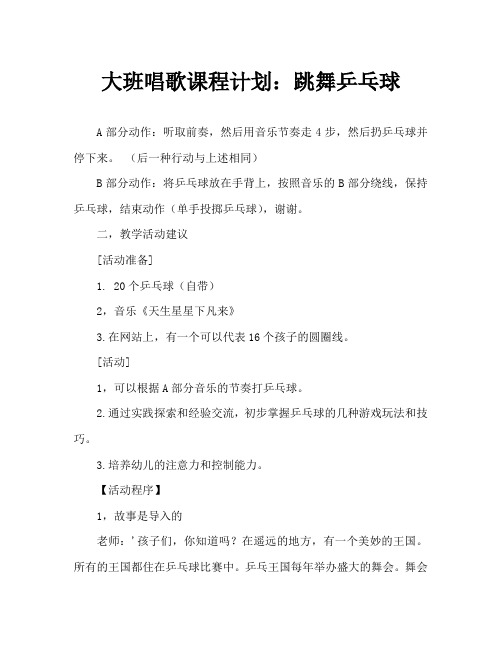 大班唱歌课程计划：跳舞乒乓球

A部分动作：听取前奏，然后用音乐节奏走4步，然后扔乒乓球并停下来。（后一种行动与上述相同）

B部分动作：将乒乓球放在手背上，按照音乐的B部分绕线，保持乒乓球，结束动作（单手投掷乒乓球），谢谢。

二，教学活动建议

[活动准备]

1. 20个乒乓球（自带）

2，音乐《天生星星下凡来》

3.在网站上，有一个可以代表16个孩子的圆圈线。

[活动]

1，可以根据A部分音乐的节奏打乒乓球。

2.通过实践探索和经验交流，初步掌握乒乓球的几种游戏玩法和技巧。

3.培养幼儿的注意力和控制能力。

【活动程序】

1，故事是导入的

老师：'孩子们，你知道吗？在遥远的地方，有一个美妙的王国。所有的王国都住在乒乓球比赛中。乒乓王国每年举办盛大的舞会。舞会